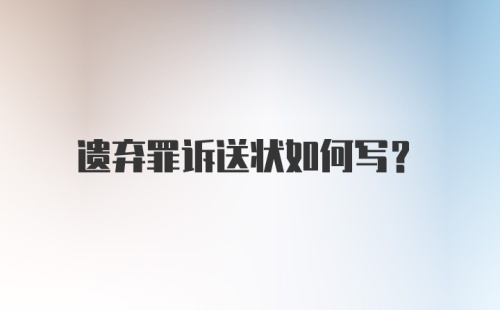 遗弃罪诉送状如何写?